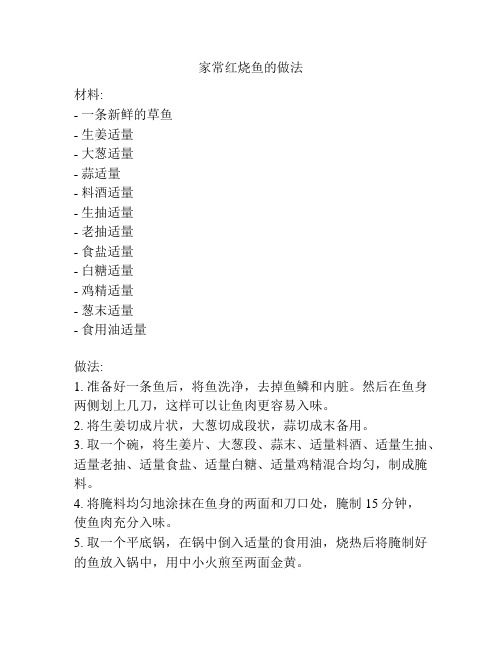 家常红烧鱼的做法

材料:
- 一条新鲜的草鱼
- 生姜适量
- 大葱适量
- 蒜适量
- 料酒适量
- 生抽适量
- 老抽适量
- 食盐适量
- 白糖适量
- 鸡精适量
- 葱末适量
- 食用油适量

做法:
1. 准备好一条鱼后，将鱼洗净，去掉鱼鳞和内脏。然后在鱼身两侧划上几刀，这样可以让鱼肉更容易入味。
2. 将生姜切成片状，大葱切成段状，蒜切成末备用。
3. 取一个碗，将生姜片、大葱段、蒜末、适量料酒、适量生抽、适量老抽、适量食盐、适量白糖、适量鸡精混合均匀，制成腌料。
4. 将腌料均匀地涂抹在鱼身的两面和刀口处，腌制 15 分钟，使鱼肉充分入味。
5. 取一个平底锅，在锅中倒入适量的食用油，烧热后将腌制好的鱼放入锅中，用中小火煎至两面金黄。